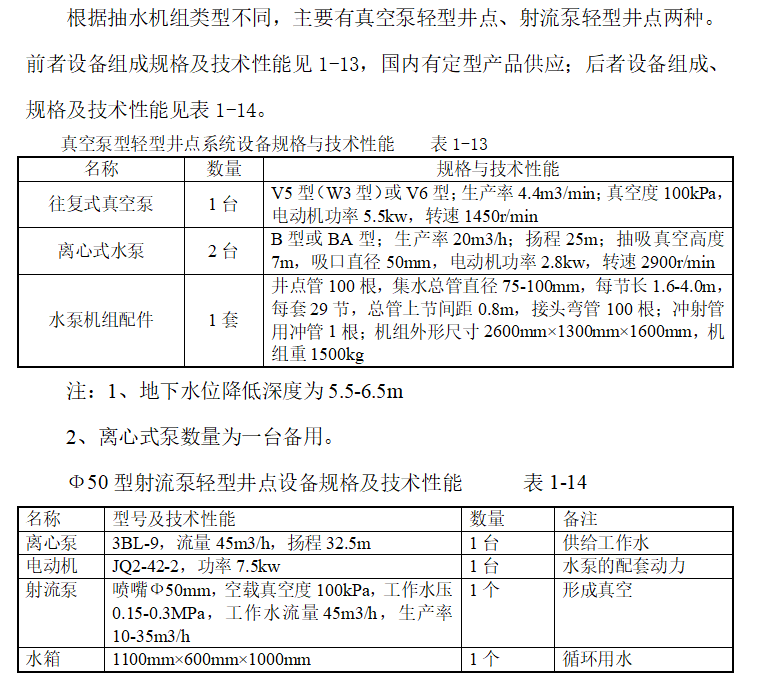 根据抽水机组类型不同，主要有真空泵轻型井点、射流泵轻型井点两种。前者设备组成规格及技术性能见 1-13，国内有定型产品供应；后者设备组成、规格及技术性能见表 1-14。

真空泵型轻型井点系统设备规格与技术性能　　表 1-13

| 名称 | 数量 | 规格与技术性能 |
|---|---|---|
| 往复式真空泵 | 1 台 | V5 型（W3 型）或 V6 型；生产率 4.4m3/min；真空度 100kPa，电动机功率 5.5kw，转速 1450r/min |
| 离心式水泵 | 2 台 | B 型或 BA 型；生产率 20m3/h；扬程 25m；抽吸真空高度 7m，吸口直径 50mm，电动机功率 2.8kw，转速 2900r/min |
| 水泵机组配件 | 1 套 | 井点管 100 根，集水总管直径 75-100mm，每节长 1.6-4.0m，每套 29 节，总管上节间距 0.8m，接头弯管 100 根；冲射管用冲管 1 根；机组外形尺寸 2600mm×1300mm×1600mm，机组重 1500kg |

注：1、地下水位降低深度为 5.5-6.5m

2、离心式泵数量为一台备用。

Φ50 型射流泵轻型井点设备规格及技术性能　　表 1-14

| 名称 | 型号及技术性能 | 数量 | 备注 |
|---|---|---|---|
| 离心泵 | 3BL-9，流量 45m3/h，扬程 32.5m | 1 台 | 供给工作水 |
| 电动机 | JQ2-42-2，功率 7.5kw | 1 台 | 水泵的配套动力 |
| 射流泵 | 喷嘴Φ50mm，空载真空度 100kPa，工作水压 0.15-0.3MPa，工作水流量 45m3/h，生产率 10-35m3/h | 1 个 | 形成真空 |
| 水箱 | 1100mm×600mm×1000mm | 1 个 | 循环用水 |